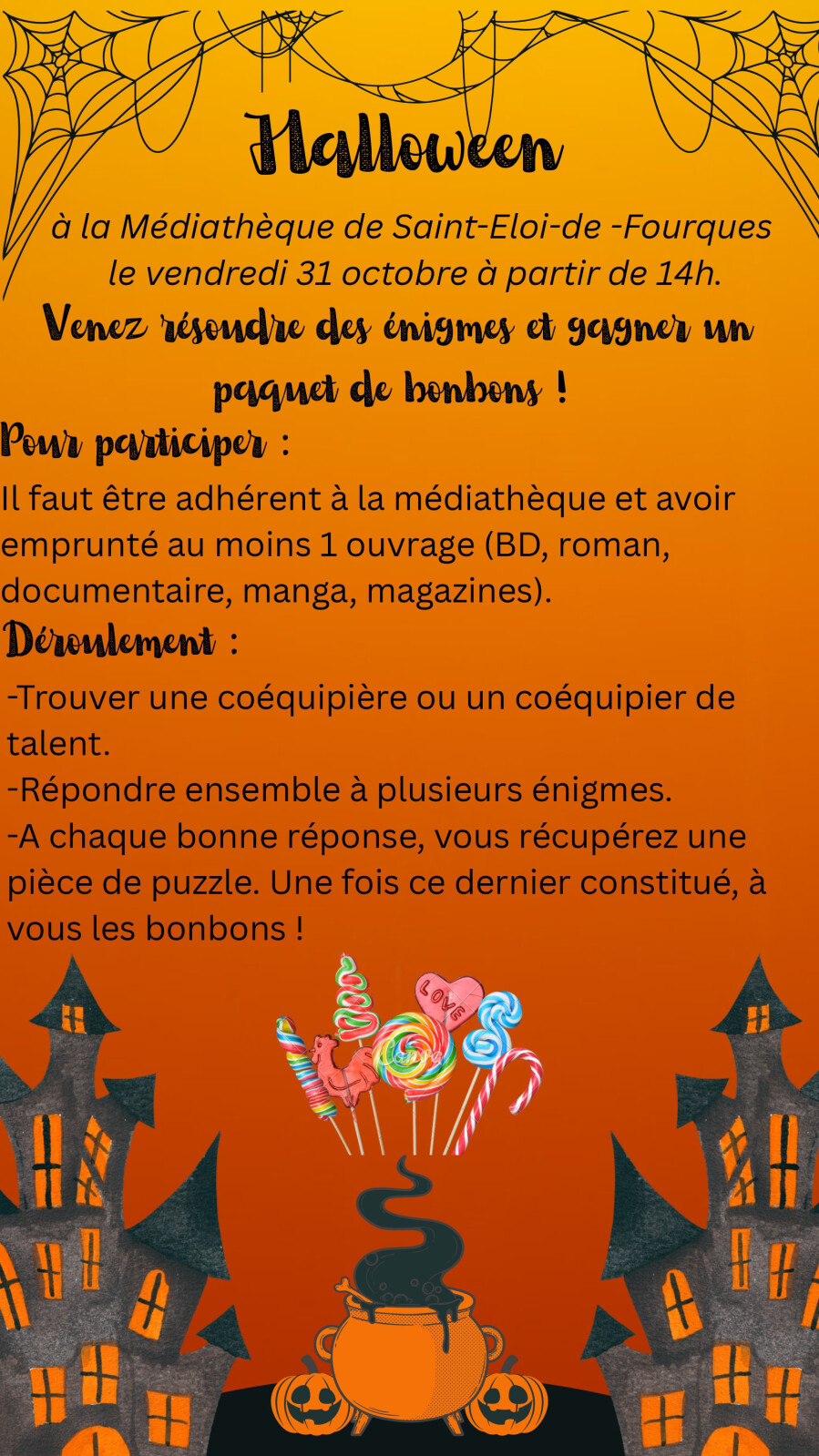 Halloween

à la Médiathèque de Saint-Eloi-de -Fourques le vendredi 31 octobre à partir de 14h.

Venez résoudre des énigmes et gagner un paquet de bonbons !

Pour participer :

Il faut être adhérent à la médiathèque et avoir emprunté au moins 1 ouvrage (BD, roman, documentaire, manga, magazines).

Déroulement :

-Trouver une coéquipière ou un coéquipier de talent.
-Répondre ensemble à plusieurs énigmes.
-A chaque bonne réponse, vous récupérez une pièce de puzzle. Une fois ce dernier constitué, à vous les bonbons !

LOVE